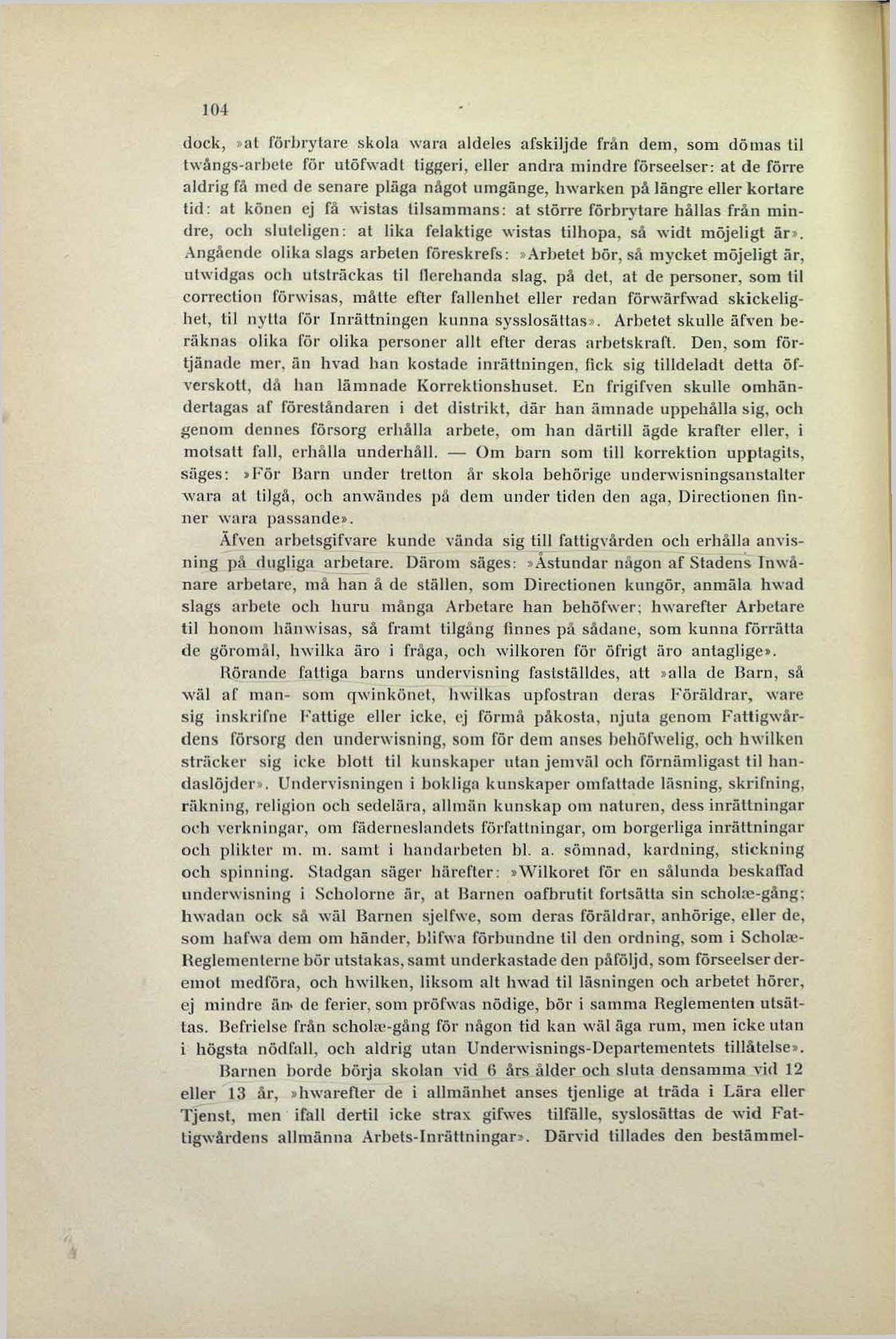 104

dock, »at förbrytare skola wara aldeles afskiljde från dem, som dömas til twångs-arbete för utöfwadt tiggeri, eller andra mindre förseelser: at de förre aldrig få med de senare pläga något umgänge, hwarken på längre eller kortare tid: at könen ej få wistas tilsammans: at större förbrytare hållas från mindre, och sluteligen: at lika felaktige wistas tilhopa, så widt möjeligt är». Angående olika slags arbeten föreskrefs: »Arbetet bör, så mycket möjeligt är, utwidgas och utsträckas til flerehanda slag, på det, at de personer, som til correction förwisas, måtte efter fallenhet eller redan förwärfwad skickelighet, til nytta för Inrättningen kunna sysslosättas». Arbetet skulle äfven beräknas olika för olika personer allt efter deras arbetskraft. Den, som förtjänade mer, än hvad han kostade inrättningen, fick sig tilldeladt detta öfverskott, då han lämnade Korrektionshuset. En frigifven skulle omhändertagas af föreståndaren i det distrikt, där han ämnade uppehålla sig, och genom dennes försorg erhålla arbete, om han därtill ägde krafter eller, i motsatt fall, erhålla underhåll. — Om barn som till korrektion upptagits, säges: »För Barn under tretton år skola behörige underwisningsanstalter wara at tilgå, och anwändes på dem under tiden den aga, Directionen finner wara passande».

Äfven arbetsgifvare kunde vända sig till fattigvården och erhålla anvisning på dugliga arbetare. Därom säges: »Åstundar någon af Stadens Inwånare arbetare, må han å de ställen, som Directionen kungör, anmäla hwad slags arbete och huru många Arbetare han behöfwer; hwarefter Arbetare til honom hänwisas, så framt tilgång finnes på sådane, som kunna förrätta de göromål, hwilka äro i fråga, och wilkoren för öfrigt äro antaglige».

Rörande fattiga barns undervisning fastställdes, att »alla de Barn, så wäl af man- som qwinkönet, hwilkas upfostran deras Föräldrar, ware sig inskrifne Fattige eller icke, ej förmå påkosta, njuta genom Fattigwårdens försorg den underwisning, som för dem anses behöfwelig, och hwilken sträcker sig icke blott til kunskaper utan jemväl och förnämligast til handaslöjder». Undervisningen i bokliga kunskaper omfattade läsning, skrifning, räkning, religion och sedelära, allmän kunskap om naturen, dess inrättningar och verkningar, om fäderneslandets författningar, om borgerliga inrättningar och plikter m. m. samt i handarbeten bl. a. sömnad, kardning, stickning och spinning. Stadgan säger härefter: »Wilkoret för en sålunda beskaffad underwisning i Scholorne är, at Barnen oafbrutit fortsätta sin scholæ-gång; hwadan ock så wäl Barnen sjelfwe, som deras föräldrar, anhörige, eller de, som hafwa dem om händer, blifwa förbundne til den ordning, som i Scholæ-Reglementerne bör utstakas, samt underkastade den påföljd, som förseelser deremot medföra, och hwilken, liksom alt hwad til läsningen och arbetet hörer, ej mindre än de ferier, som pröfwas nödige, bör i samma Reglementen utsättas. Befrielse från scholæ-gång för någon tid kan wäl äga rum, men icke utan i högsta nödfall, och aldrig utan Underwisnings-Departementets tillåtelse».

Barnen borde börja skolan vid 6 års ålder och sluta densamma vid 12 eller 13 år, »hwarefter de i allmänhet anses tjenlige at träda i Lära eller Tjenst, men ifall dertil icke strax gifwes tilfälle, syslosättas de wid Fattigwårdens allmänna Arbets-Inrättningar». Därvid tillades den bestämmel-